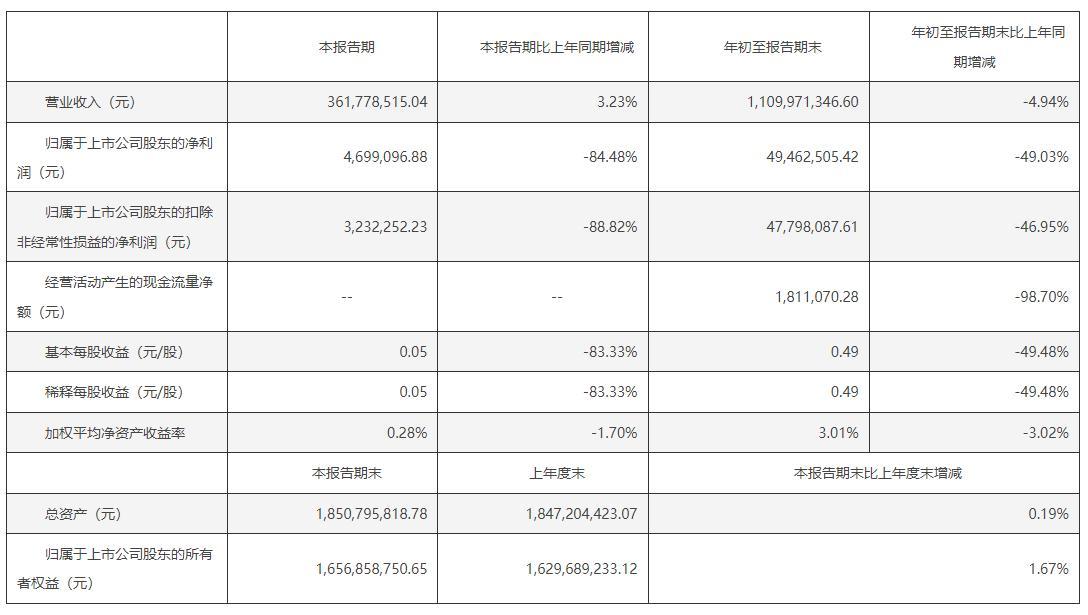 |  | 本报告期 | 本报告期比上年同期增减 | 年初至报告期末 | 年初至报告期末比上年同期增减 |
|---|---|---|---|---|
| 营业收入（元） | 361,778,515.04 | 3.23% | 1,109,971,346.60 | -4.94% |
| 归属于上市公司股东的净利润（元） | 4,699,096.88 | -84.48% | 49,462,505.42 | -49.03% |
| 归属于上市公司股东的扣除非经常性损益的净利润（元） | 3,232,252.23 | -88.82% | 47,798,087.61 | -46.95% |
| 经营活动产生的现金流量净额（元） | -- | -- | 1,811,070.28 | -98.70% |
| 基本每股收益（元/股） | 0.05 | -83.33% | 0.49 | -49.48% |
| 稀释每股收益（元/股） | 0.05 | -83.33% | 0.49 | -49.48% |
| 加权平均净资产收益率 | 0.28% | -1.70% | 3.01% | -3.02% |
|  | 本报告期末 | 上年度末 | 本报告期末比上年度末增减 |  |
| 总资产（元） | 1,850,795,818.78 | 1,847,204,423.07 | 0.19% |  |
| 归属于上市公司股东的所有者权益（元） | 1,656,858,750.65 | 1,629,689,233.12 | 1.67% |  |